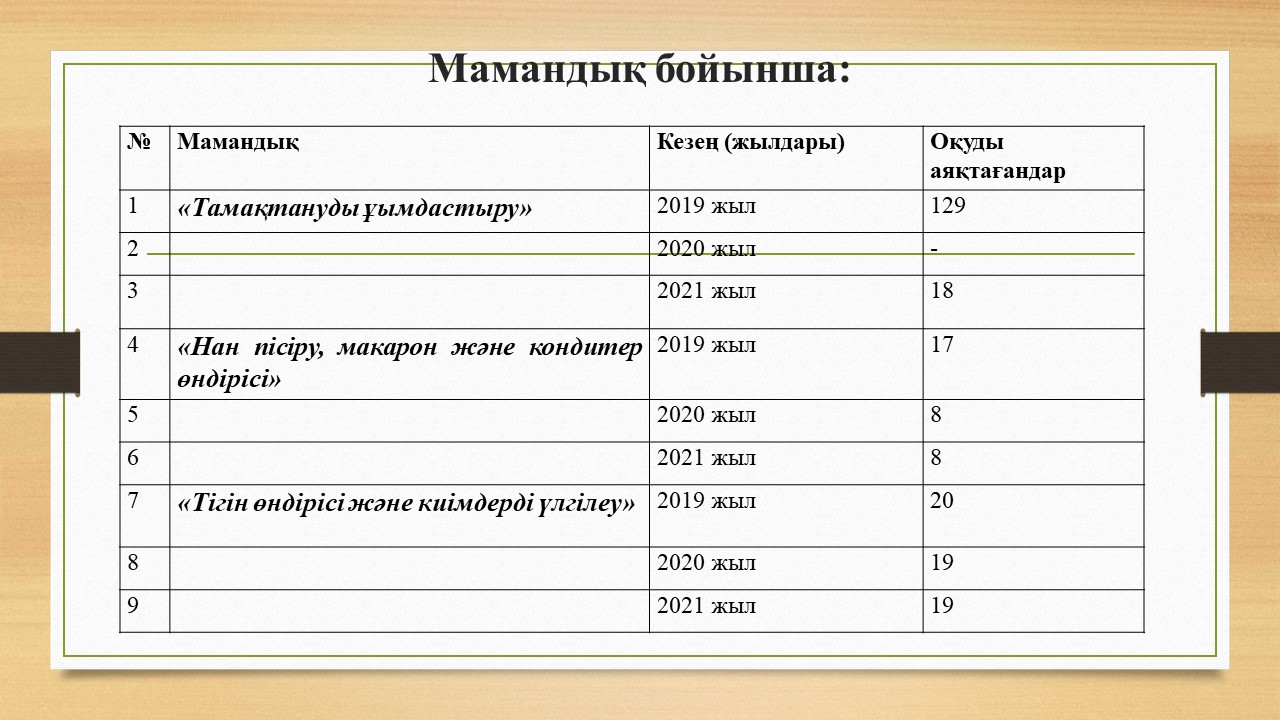 Мамандық бойынша:

| № | Мамандық | Кезең (жылдары) | Оқуды аяқтағандар |
|---|---|---|---|
| 1 | «Тамақтануды ұымдастыру» | 2019 жыл | 129 |
| 2 | | 2020 жыл | - |
| 3 | | 2021 жыл | 18 |
| 4 | «Нан пісіру, макарон және кондитер өндірісі» | 2019 жыл | 17 |
| 5 | | 2020 жыл | 8 |
| 6 | | 2021 жыл | 8 |
| 7 | «Тігін өндірісі және киімдерді үлгілеу» | 2019 жыл | 20 |
| 8 | | 2020 жыл | 19 |
| 9 | | 2021 жыл | 19 |